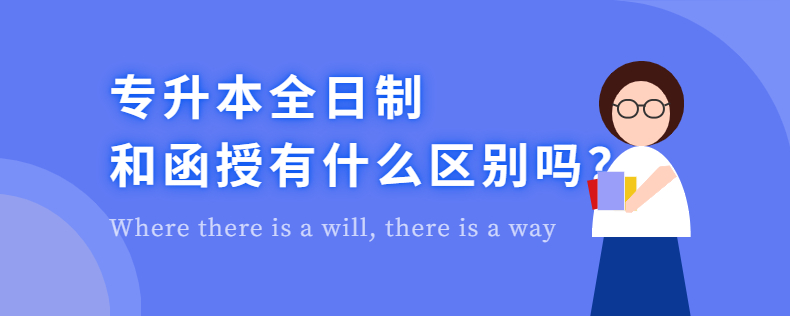 专升本全日制
和函授有什么区别吗？

Where there is a will, there is a way